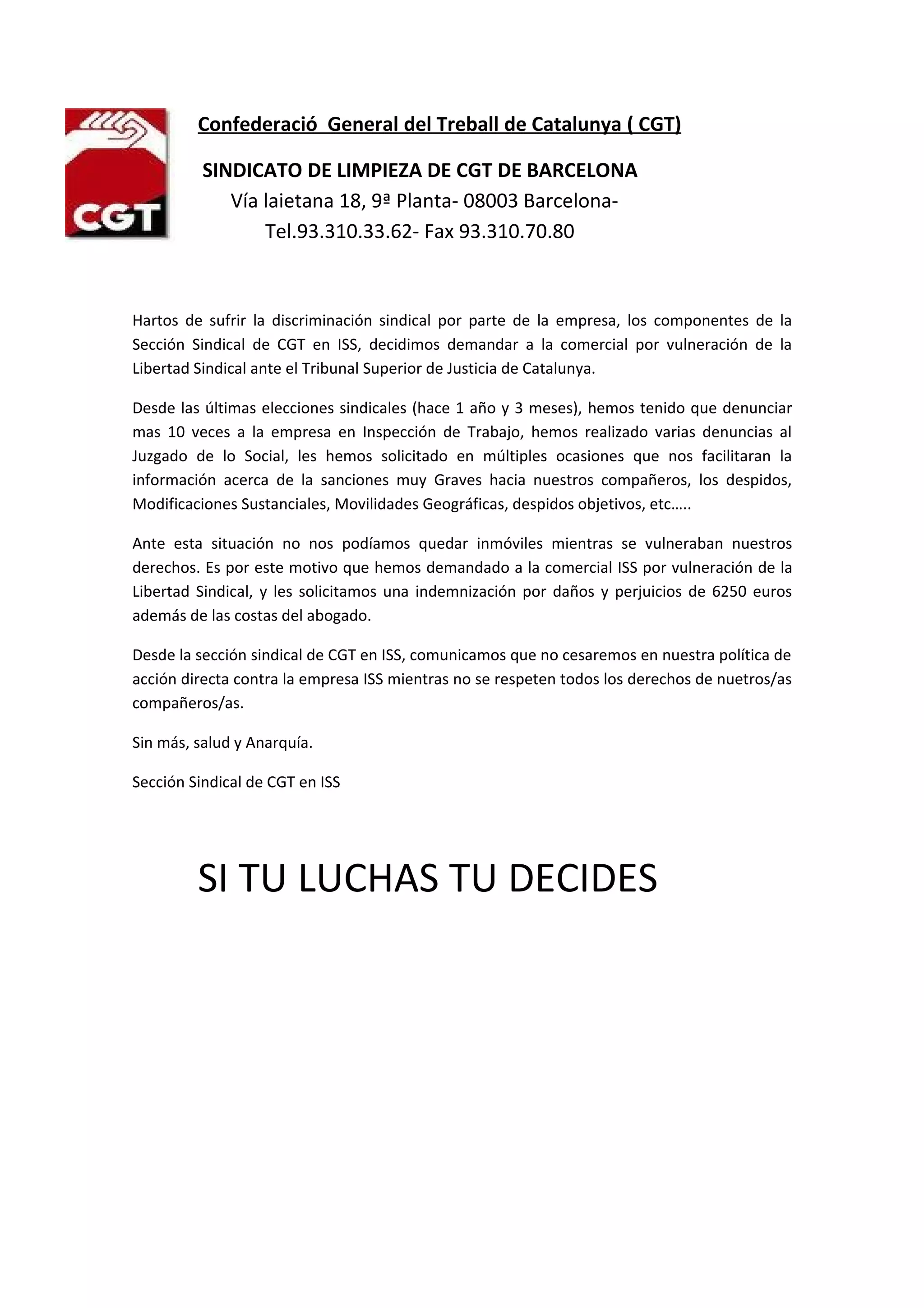 CGT

Confederació General del Treball de Catalunya ( CGT)

SINDICATO DE LIMPIEZA DE CGT DE BARCELONA
Vía laietana 18, 9ª Planta- 08003 Barcelona-
Tel.93.310.33.62- Fax 93.310.70.80

Hartos de sufrir la discriminación sindical por parte de la empresa, los componentes de la Sección Sindical de CGT en ISS, decidimos demandar a la comercial por vulneración de la Libertad Sindical ante el Tribunal Superior de Justicia de Catalunya.

Desde las últimas elecciones sindicales (hace 1 año y 3 meses), hemos tenido que denunciar mas 10 veces a la empresa en Inspección de Trabajo, hemos realizado varias denuncias al Juzgado de lo Social, les hemos solicitado en múltiples ocasiones que nos facilitaran la información acerca de la sanciones muy Graves hacia nuestros compañeros, los despidos, Modificaciones Sustanciales, Movilidades Geográficas, despidos objetivos, etc…..

Ante esta situación no nos podíamos quedar inmóviles mientras se vulneraban nuestros derechos. Es por este motivo que hemos demandado a la comercial ISS por vulneración de la Libertad Sindical, y les solicitamos una indemnización por daños y perjuicios de 6250 euros además de las costas del abogado.

Desde la sección sindical de CGT en ISS, comunicamos que no cesaremos en nuestra política de acción directa contra la empresa ISS mientras no se respeten todos los derechos de nuetros/as compañeros/as.

Sin más, salud y Anarquía.

Sección Sindical de CGT en ISS

SI TU LUCHAS TU DECIDES